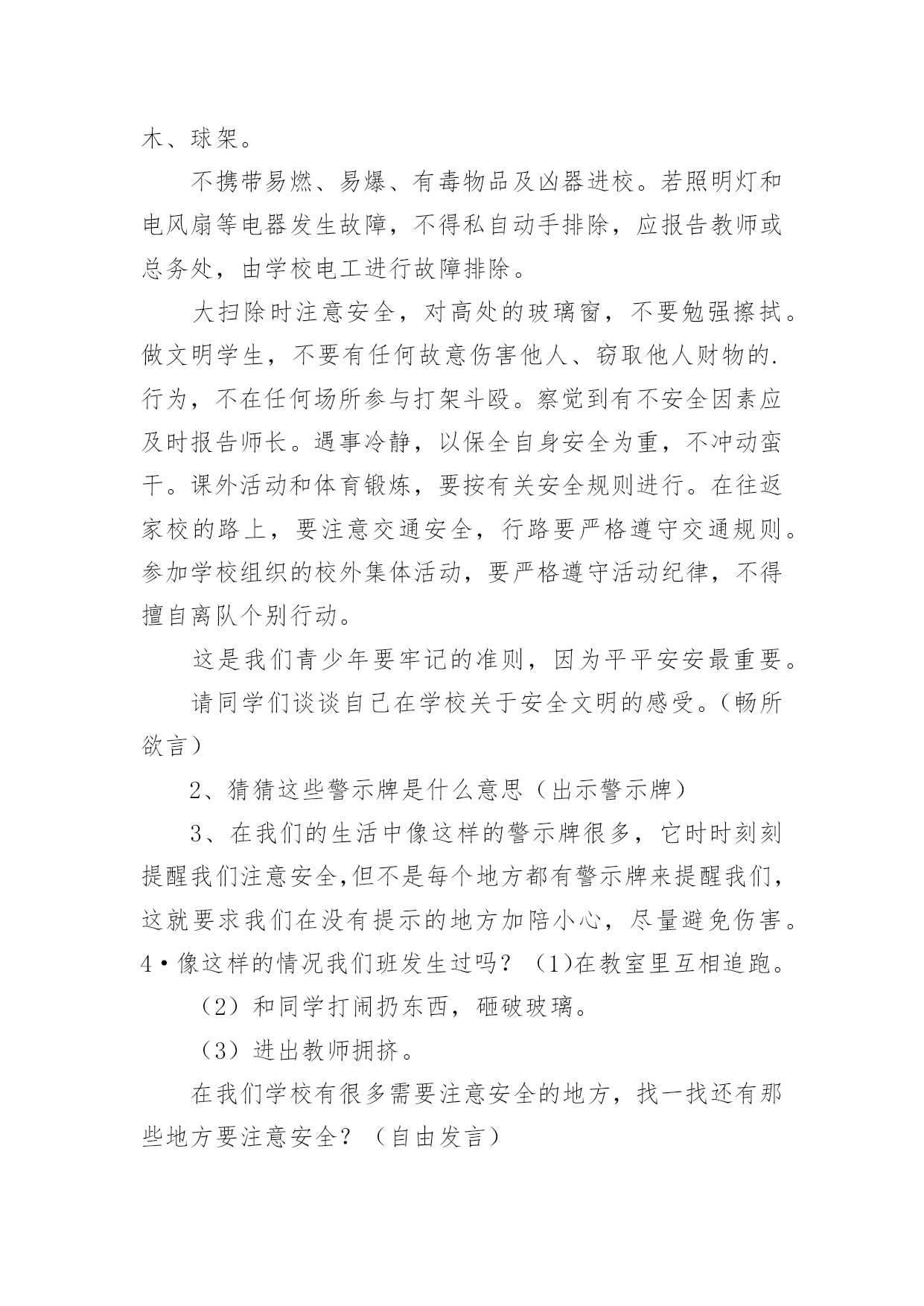 木、球架。

不携带易燃、易爆、有毒物品及凶器进校。若照明灯和电风扇等电器发生故障，不得私自动手排除，应报告教师或总务处，由学校电工进行故障排除。

大扫除时注意安全，对高处的玻璃窗，不要勉强擦拭。做文明学生，不要有任何故意伤害他人、窃取他人财物的.行为，不在任何场所参与打架斗殴。察觉到有不安全因素应及时报告师长。遇事冷静，以保全自身安全为重，不冲动蛮干。课外活动和体育锻炼，要按有关安全规则进行。在往返家校的路上，要注意交通安全，行路要严格遵守交通规则。参加学校组织的校外集体活动，要严格遵守活动纪律，不得擅自离队个别行动。

这是我们青少年要牢记的准则，因为平平安安最重要。

请同学们谈谈自己在学校关于安全文明的感受。(畅所欲言)

2、猜猜这些警示牌是什么意思（出示警示牌）

3、在我们的生活中像这样的警示牌很多，它时时刻刻提醒我们注意安全,但不是每个地方都有警示牌来提醒我们，这就要求我们在没有提示的地方加陪小心，尽量避免伤害。

4•像这样的情况我们班发生过吗？（1)在教室里互相追跑。

（2）和同学打闹扔东西，砸破玻璃。

（3）进出教师拥挤。

在我们学校有很多需要注意安全的地方，找一找还有那些地方要注意安全？（自由发言）